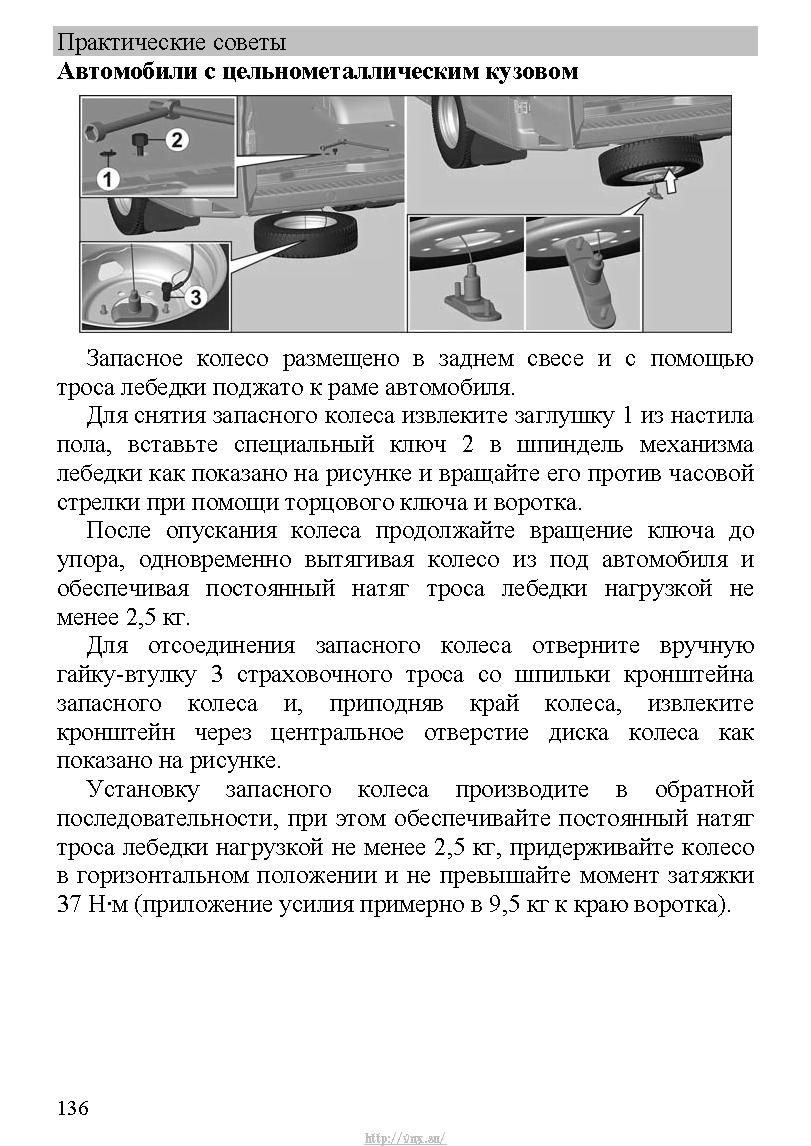 Практические советы

**Автомобили с цельнометаллическим кузовом**

2

1

3

Запасное колесо размещено в заднем свесе и с помощью троса лебедки поджато к раме автомобиля.

Для снятия запасного колеса извлеките заглушку 1 из настила пола, вставьте специальный ключ 2 в шпиндель механизма лебедки как показано на рисунке и вращайте его против часовой стрелки при помощи торцового ключа и воротка.

После опускания колеса продолжайте вращение ключа до упора, одновременно вытягивая колесо из под автомобиля и обеспечивая постоянный натяг троса лебедки нагрузкой не менее 2,5 кг.

Для отсоединения запасного колеса отверните вручную гайку-втулку 3 страховочного троса со шпильки кронштейна запасного колеса и, приподняв край колеса, извлеките кронштейн через центральное отверстие диска колеса как показано на рисунке.

Установку запасного колеса производите в обратной последовательности, при этом обеспечивайте постоянный натяг троса лебедки нагрузкой не менее 2,5 кг, придерживайте колесо в горизонтальном положении и не превышайте момент затяжки 37 Н·м (приложение усилия примерно в 9,5 кг к краю воротка).

136

http://vnx.su/